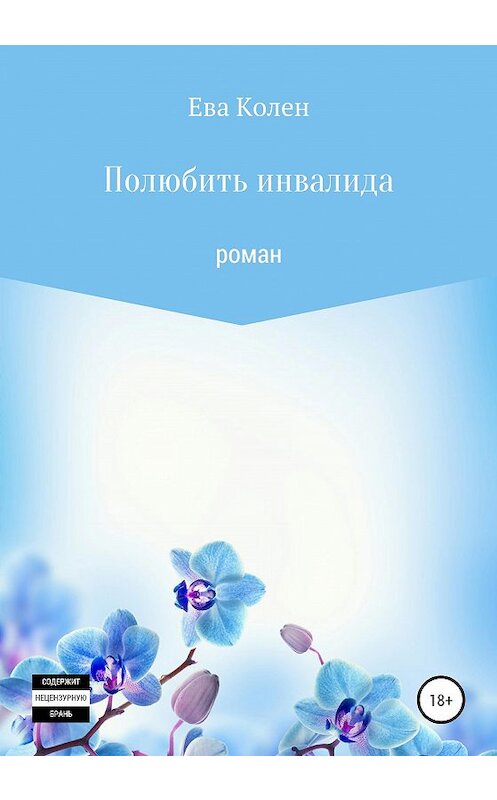 Ева Колен

Полюбить инвалида

роман

СОДЕРЖИТ
НЕЦЕНЗУРНУЮ
БРАНЬ

18+